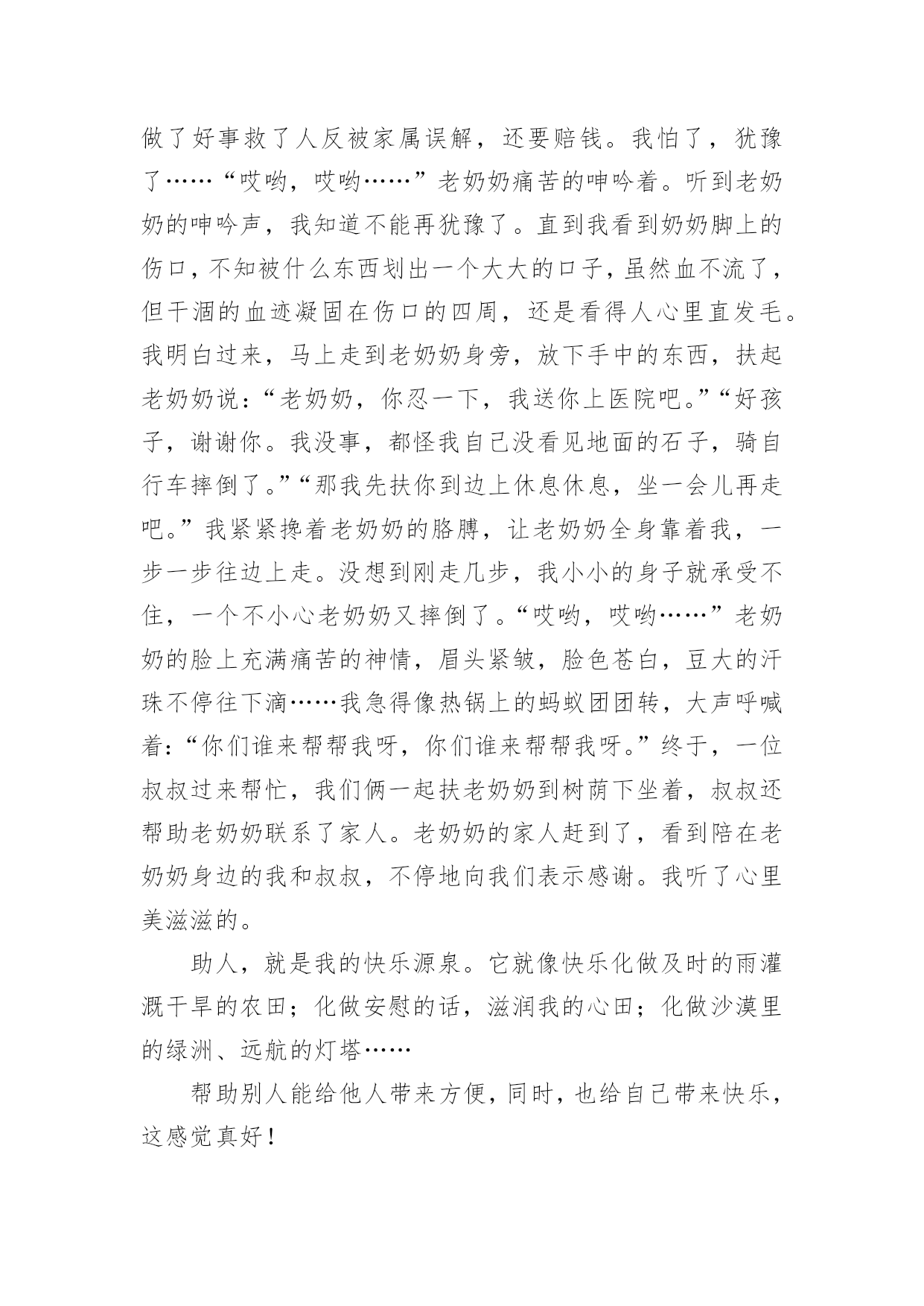 做了好事救了人反被家属误解，还要赔钱。我怕了，犹豫了……“哎哟，哎哟……”老奶奶痛苦的呻吟着。听到老奶奶的呻吟声，我知道不能再犹豫了。直到我看到奶奶脚上的伤口，不知被什么东西划出一个大大的口子，虽然血不流了，但干涸的血迹凝固在伤口的四周，还是看得人心里直发毛。我明白过来，马上走到老奶奶身旁，放下手中的东西，扶起老奶奶说：“老奶奶，你忍一下，我送你上医院吧。”“好孩子，谢谢你。我没事，都怪我自己没看见地面的石子，骑自行车摔倒了。”“那我先扶你到边上休息休息，坐一会儿再走吧。”我紧紧搀着老奶奶的胳膊，让老奶奶全身靠着我，一步一步往边上走。没想到刚走几步，我小小的身子就承受不住，一个不小心老奶奶又摔倒了。“哎哟，哎哟……”老奶奶的脸上充满痛苦的神情，眉头紧皱，脸色苍白，豆大的汗珠不停往下滴……我急得像热锅上的蚂蚁团团转，大声呼喊着：“你们谁来帮帮我呀，你们谁来帮帮我呀。”终于，一位叔叔过来帮忙，我们俩一起扶老奶奶到树荫下坐着，叔叔还帮助老奶奶联系了家人。老奶奶的家人赶到了，看到陪在老奶奶身边的我和叔叔，不停地向我们表示感谢。我听了心里美滋滋的。

助人，就是我的快乐源泉。它就像快乐化做及时的雨灌溉干旱的农田；化做安慰的话，滋润我的心田；化做沙漠里的绿洲、远航的灯塔……

帮助别人能给他人带来方便，同时，也给自己带来快乐，这感觉真好！